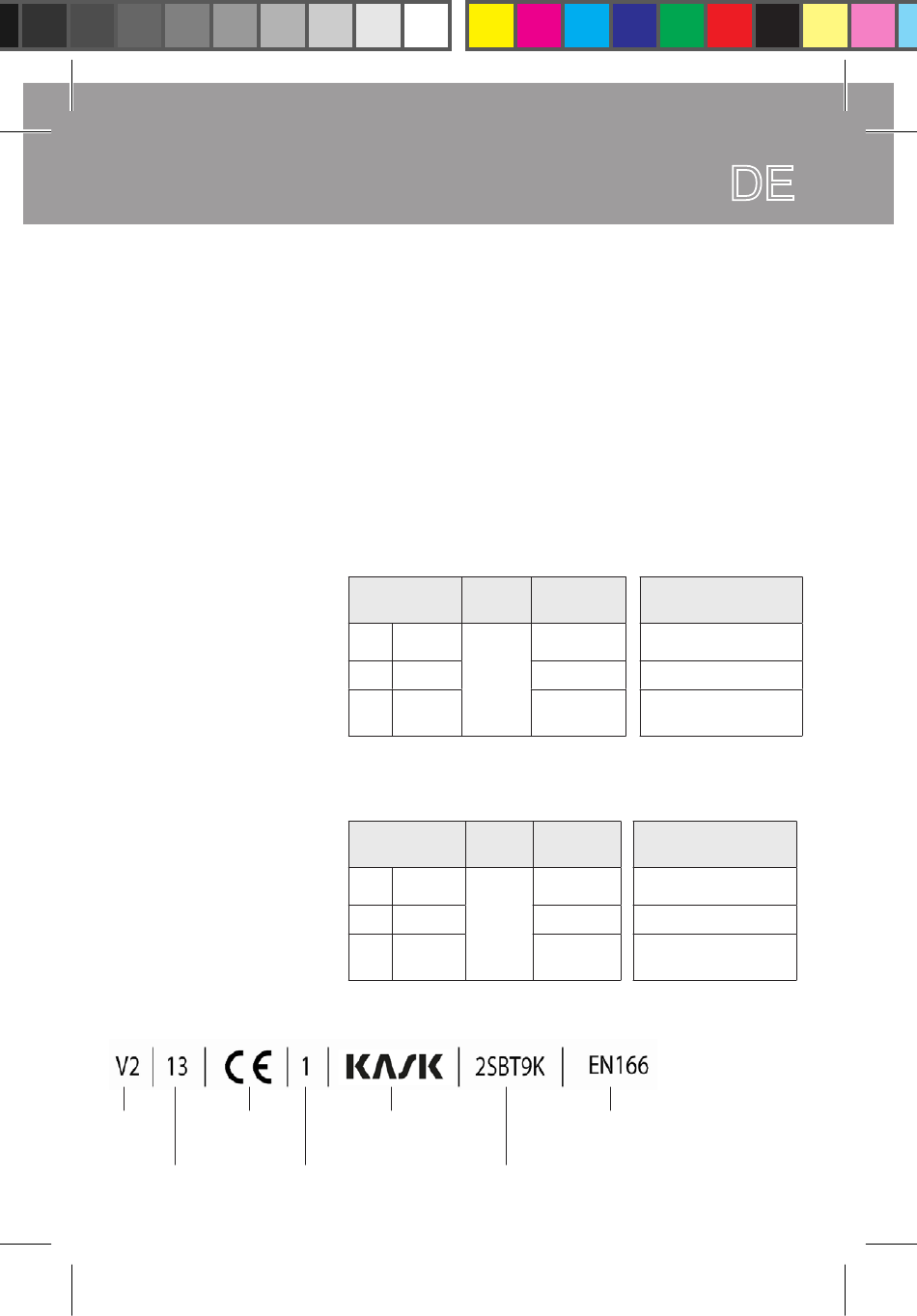 DE

V2 13 CE 1 KASK 2SBT9K EN166